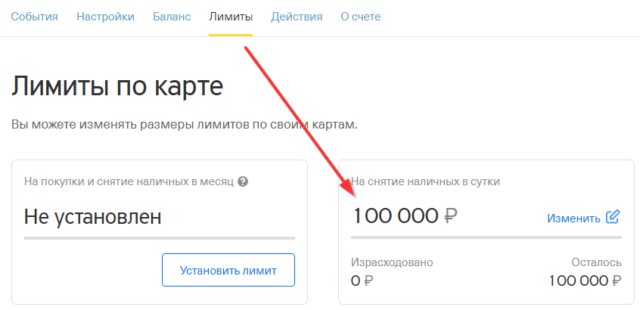 События Настройки Баланс Лимиты Действия О счете

Лимиты по карте

Вы можете изменять размеры лимитов по своим картам.

На покупки и снятие наличных в месяц

Не установлен

Установить лимит

На снятие наличных в сутки

100 000 ₽

Изменить

Израсходовано
0 ₽

Осталось
100 000 ₽